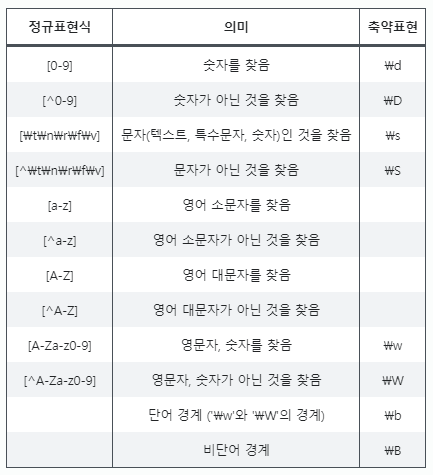 | 정규표현식 | 의미 | 축약표현 |
|---|---|---|
| [0-9] | 숫자를 찾음 | ₩d |
| [^0-9] | 숫자가 아닌 것을 찾음 | ₩D |
| [₩t₩n₩r₩f₩v] | 문자(텍스트, 특수문자, 숫자)인 것을 찾음 | ₩s |
| [^₩t₩n₩r₩f₩v] | 문자가 아닌 것을 찾음 | ₩S |
| [a-z] | 영어 소문자를 찾음 | |
| [^a-z] | 영어 소문자가 아닌 것을 찾음 | |
| [A-Z] | 영어 대문자를 찾음 | |
| [^A-Z] | 영어 대문자가 아닌 것을 찾음 | |
| [A-Za-z0-9] | 영문자, 숫자를 찾음 | ₩w |
| [^A-Za-z0-9] | 영문자, 숫자가 아닌 것을 찾음 | ₩W |
| | 단어 경계 ('₩w'와 '₩W'의 경계) | ₩b |
| | 비단어 경계 | ₩B |